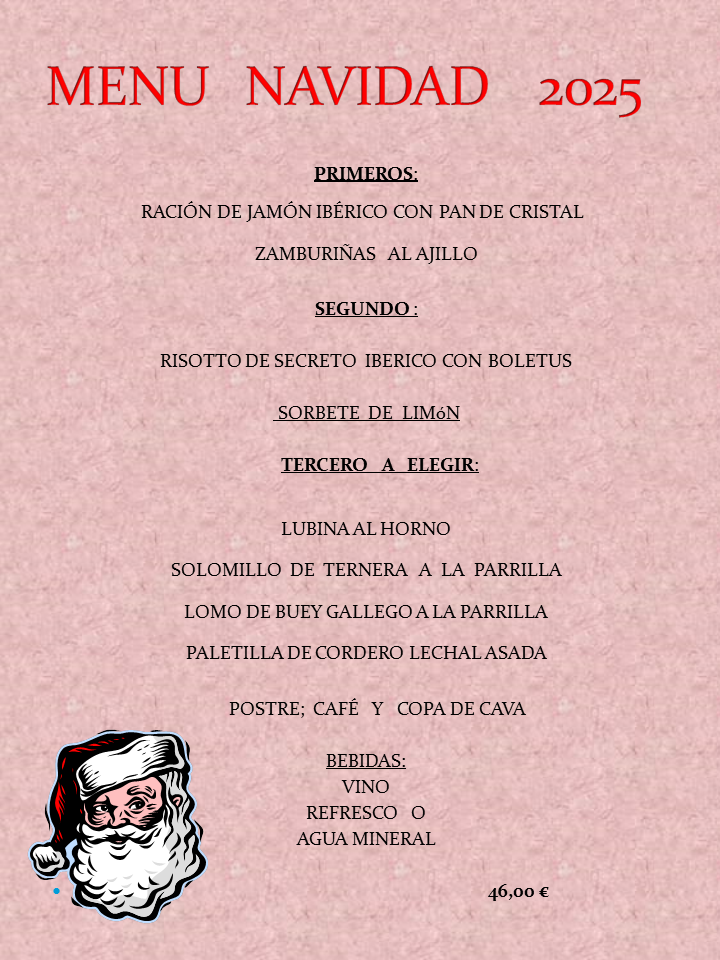 MENU NAVIDAD 2025

PRIMEROS:

RACIÓN DE JAMÓN IBÉRICO CON PAN DE CRISTAL

ZAMBURIÑAS AL AJILLO

SEGUNDO :

RISOTTO DE SECRETO IBERICO CON BOLETUS

SORBETE DE LIMóN

TERCERO A ELEGIR:

LUBINA AL HORNO

SOLOMILLO DE TERNERA A LA PARRILLA

LOMO DE BUEY GALLEGO A LA PARRILLA

PALETILLA DE CORDERO LECHAL ASADA

POSTRE; CAFÉ Y COPA DE CAVA

BEBIDAS:
VINO
REFRESCO O
AGUA MINERAL

46,00 €